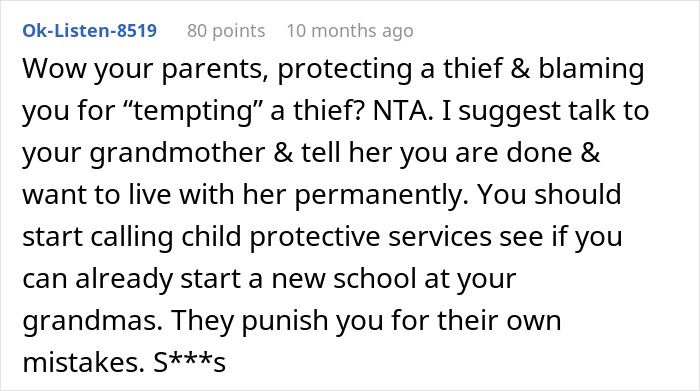 Ok-Listen-8519 80 points 10 months ago

Wow your parents, protecting a thief & blaming you for “tempting” a thief? NTA. I suggest talk to your grandmother & tell her you are done & want to live with her permanently. You should start calling child protective services see if you can already start a new school at your grandmas. They punish you for their own mistakes. S***s